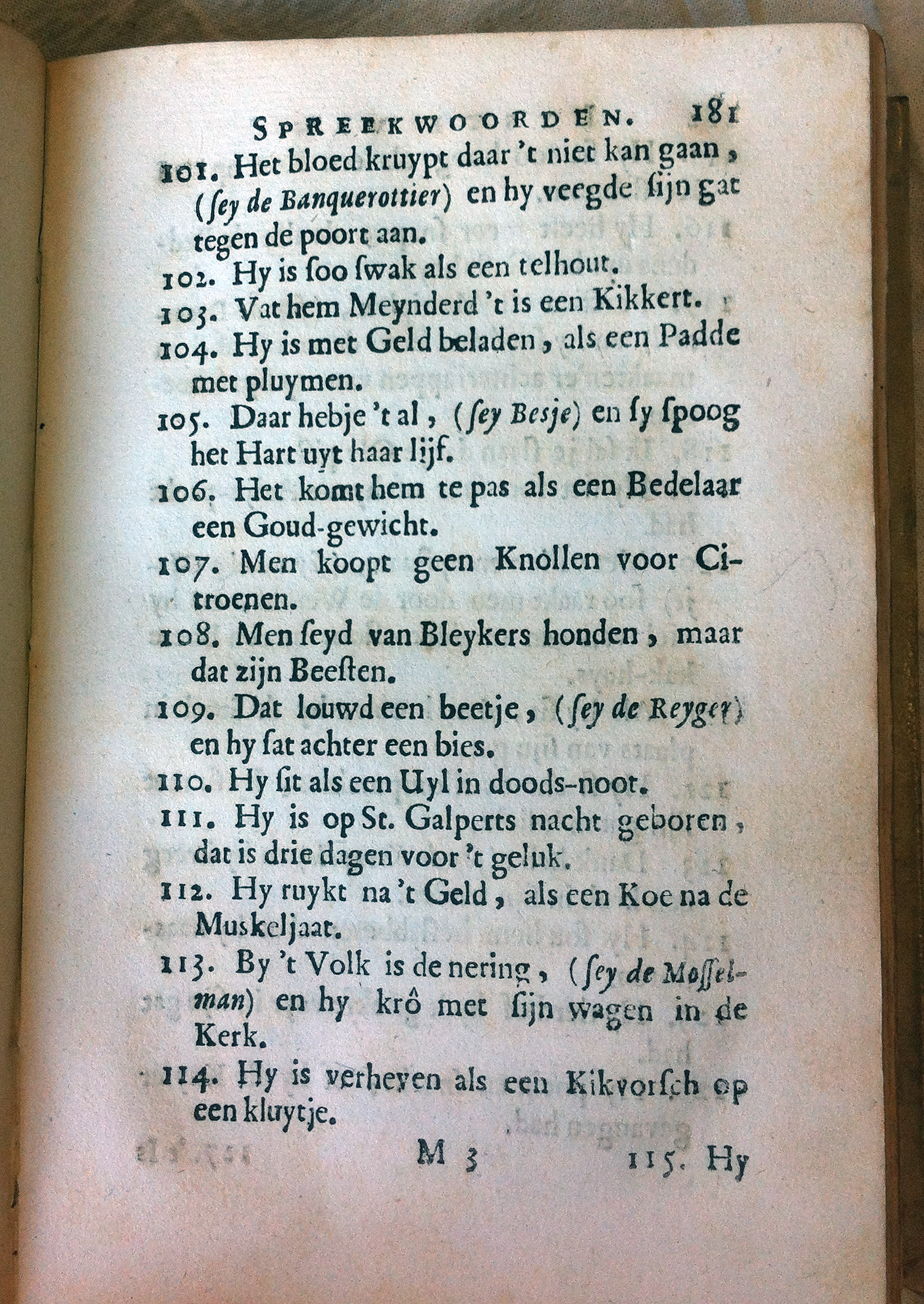 SPREEKWOORDEN. 181

101. Het bloed kruypt daar 't niet kan gaan, (ſey de Banquerottier) en hy veegde ſijn gat tegen de poort aan.

102. Hy is ſoo ſwak als een telhout.

103. Vat hem Meynderd 't is een Kikkert.

104. Hy is met Geld beladen, als een Padde met pluymen.

105. Daar hebje 't al, (ſey Besje) en ſy ſpoog het Hart uyt haar lijf.

106. Het komt hem te pas als een Bedelaar een Goud-gewicht.

107. Men koopt geen Knollen voor Citroenen.

108. Men ſeyd van Bleykers honden, maar dat zijn Beeſten.

109. Dat louwd een beetje, (ſey de Reyger) en hy ſat achter een bies.

110. Hy ſit als een Uyl in doods-noot.

111. Hy is op St. Galperts nacht geboren, dat is drie dagen voor 't geluk.

112. Hy ruykt na 't Geld, als een Koe na de Muskeljaat.

113. By 't Volk is de nering, (ſey de Moſſelman) en hy krô met ſijn wagen in de Kerk.

114. Hy is verheven als een Kikvorſch op een kluytje.

M 3 115. Hy